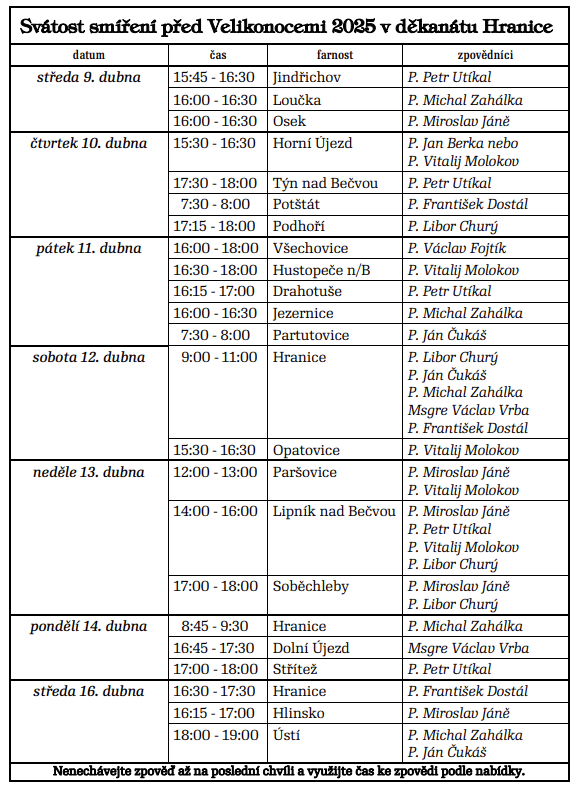 Svátost smíření před Velikonocemi 2025 v děkanátu Hranice

| datum | čas | farnost | zpovědníci |
|---|---|---|---|
| středa 9. dubna | 15:45 - 16:30 | Jindřichov | P. Petr Utíkal |
| | 16:00 - 16:30 | Loučka | P. Michal Zahálka |
| | 16:00 - 16:30 | Osek | P. Miroslav Jáně |
| čtvrtek 10. dubna | 15:30 - 16:30 | Horní Újezd | P. Jan Berka nebo P. Vitalij Molokov |
| | 17:30 - 18:00 | Týn nad Bečvou | P. Petr Utíkal |
| | 7:30 - 8:00 | Potštát | P. František Dostál |
| | 17:15 - 18:00 | Podhoří | P. Libor Churý |
| pátek 11. dubna | 16:00 - 18:00 | Všechovice | P. Václav Fojtík |
| | 16:30 - 18:00 | Hustopeče n/B | P. Vitalij Molokov |
| | 16:15 - 17:00 | Drahotuše | P. Petr Utíkal |
| | 16:00 - 16:30 | Jezernice | P. Michal Zahálka |
| | 7:30 - 8:00 | Partutovice | P. Ján Čukáš |
| sobota 12. dubna | 9:00 - 11:00 | Hranice | P. Libor Churý P. Ján Čukáš P. Michal Zahálka Msgre Václav Vrba P. František Dostál |
| | 15:30 - 16:30 | Opatovice | P. Vitalij Molokov |
| neděle 13. dubna | 12:00 - 13:00 | Paršovice | P. Miroslav Jáně P. Vitalij Molokov |
| | 14:00 - 16:00 | Lipník nad Bečvou | P. Miroslav Jáně P. Petr Utíkal P. Vitalij Molokov P. Libor Churý |
| | 17:00 - 18:00 | Soběchleby | P. Miroslav Jáně P. Libor Churý |
| pondělí 14. dubna | 8:45 - 9:30 | Hranice | P. Michal Zahálka |
| | 16:45 - 17:30 | Dolní Újezd | Msgre Václav Vrba |
| | 17:00 - 18:00 | Střítež | P. Petr Utíkal |
| středa 16. dubna | 16:30 - 17:30 | Hranice | P. František Dostál |
| | 16:15 - 17:00 | Hlinsko | P. Miroslav Jáně |
| | 18:00 - 19:00 | Ústí | P. Michal Zahálka P. Ján Čukáš |

Nenechávejte zpověď až na poslední chvíli a využijte čas ke zpovědi podle nabídky.